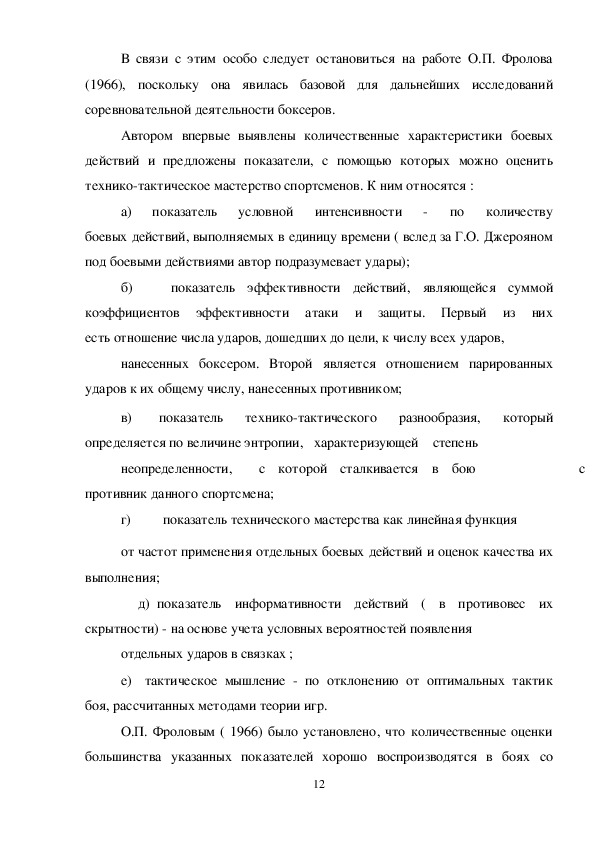 В связи с этим особо следует остановиться на работе О.П. Фролова (1966), поскольку она явилась базовой для дальнейших исследований соревновательной деятельности боксеров.

Автором впервые выявлены количественные характеристики боевых действий и предложены показатели, с помощью которых можно оценить технико-тактическое мастерство спортсменов. К ним относятся :

а) показатель условной интенсивности - по количеству боевых действий, выполняемых в единицу времени ( вслед за Г.О. Джерояном под боевыми действиями автор подразумевает удары);

б) показатель эффективности действий, являющейся суммой коэффициентов эффективности атаки и защиты. Первый из них есть отношение числа ударов, дошедших до цели, к числу всех ударов,

нанесенных боксером. Второй является отношением парированных ударов к их общему числу, нанесенных противником;

в) показатель технико-тактического разнообразия, который определяется по величине энтропии, характеризующей степень

неопределенности, с которой сталкивается в бою с противник данного спортсмена;

г) показатель технического мастерства как линейная функция

от частот применения отдельных боевых действий и оценок качества их выполнения;

д) показатель информативности действий ( в противовес их скрытности) - на основе учета условных вероятностей появления

отдельных ударов в связках ;

е) тактическое мышление - по отклонению от оптимальных тактик боя, рассчитанных методами теории игр.

О.П. Фроловым ( 1966) было установлено, что количественные оценки большинства указанных показателей хорошо воспроизводятся в боях со

12